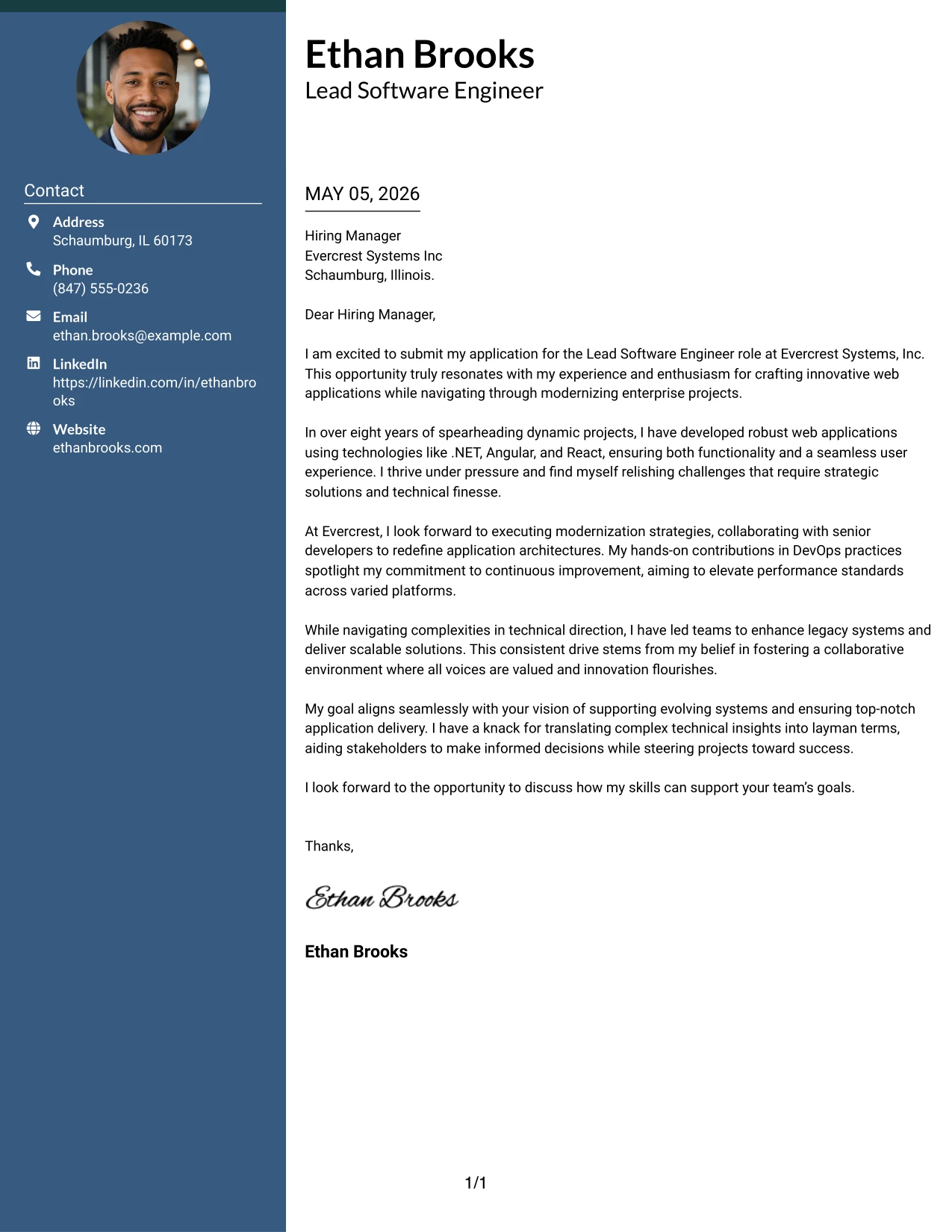 Contact

Address
Schaumburg, IL 60173

Phone
(847) 555-0236

Email
ethan.brooks@example.com

LinkedIn
https://linkedin.com/in/ethanbrooks

Website
ethanbrooks.com

Ethan Brooks
Lead Software Engineer

MAY 05, 2026

Hiring Manager
Evercrest Systems Inc
Schaumburg, Illinois.

Dear Hiring Manager,

I am excited to submit my application for the Lead Software Engineer role at Evercrest Systems, Inc. This opportunity truly resonates with my experience and enthusiasm for crafting innovative web applications while navigating through modernizing enterprise projects.

In over eight years of spearheading dynamic projects, I have developed robust web applications using technologies like .NET, Angular, and React, ensuring both functionality and a seamless user experience. I thrive under pressure and find myself relishing challenges that require strategic solutions and technical finesse.

At Evercrest, I look forward to executing modernization strategies, collaborating with senior developers to redefine application architectures. My hands-on contributions in DevOps practices spotlight my commitment to continuous improvement, aiming to elevate performance standards across varied platforms.

While navigating complexities in technical direction, I have led teams to enhance legacy systems and deliver scalable solutions. This consistent drive stems from my belief in fostering a collaborative environment where all voices are valued and innovation flourishes.

My goal aligns seamlessly with your vision of supporting evolving systems and ensuring top-notch application delivery. I have a knack for translating complex technical insights into layman terms, aiding stakeholders to make informed decisions while steering projects toward success.

I look forward to the opportunity to discuss how my skills can support your team's goals.

Thanks,

Ethan Brooks

Ethan Brooks

1/1